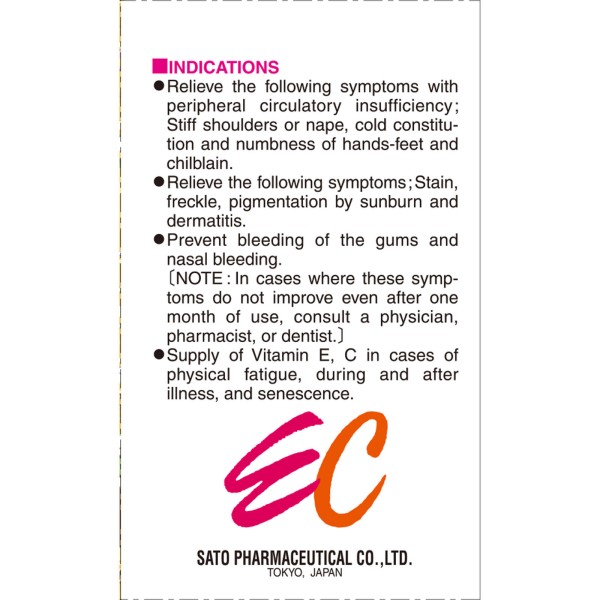 ■INDICATIONS
●Relieve the following symptoms with peripheral circulatory insufficiency; Stiff shoulders or nape, cold constitution and numbness of hands-feet and chilblain.
●Relieve the following symptoms; Stain, freckle, pigmentation by sunburn and dermatitis.
●Prevent bleeding of the gums and nasal bleeding.
〔NOTE: In cases where these symptoms do not improve even after one month of use, consult a physician, pharmacist, or dentist.〕
●Supply of Vitamin E, C in cases of physical fatigue, during and after illness, and senescence.

EC

SATO PHARMACEUTICAL CO.,LTD.
TOKYO, JAPAN